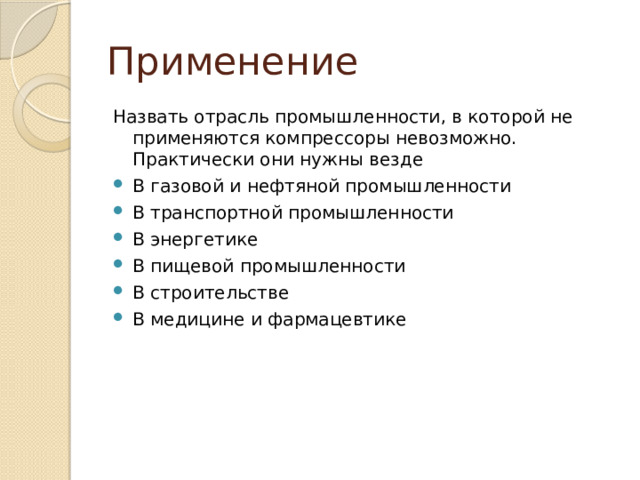 Применение

Назвать отрасль промышленности, в которой не применяются компрессоры невозможно. Практически они нужны везде

- В газовой и нефтяной промышленности
- В транспортной промышленности
- В энергетике
- В пищевой промышленности
- В строительстве
- В медицине и фармацевтике